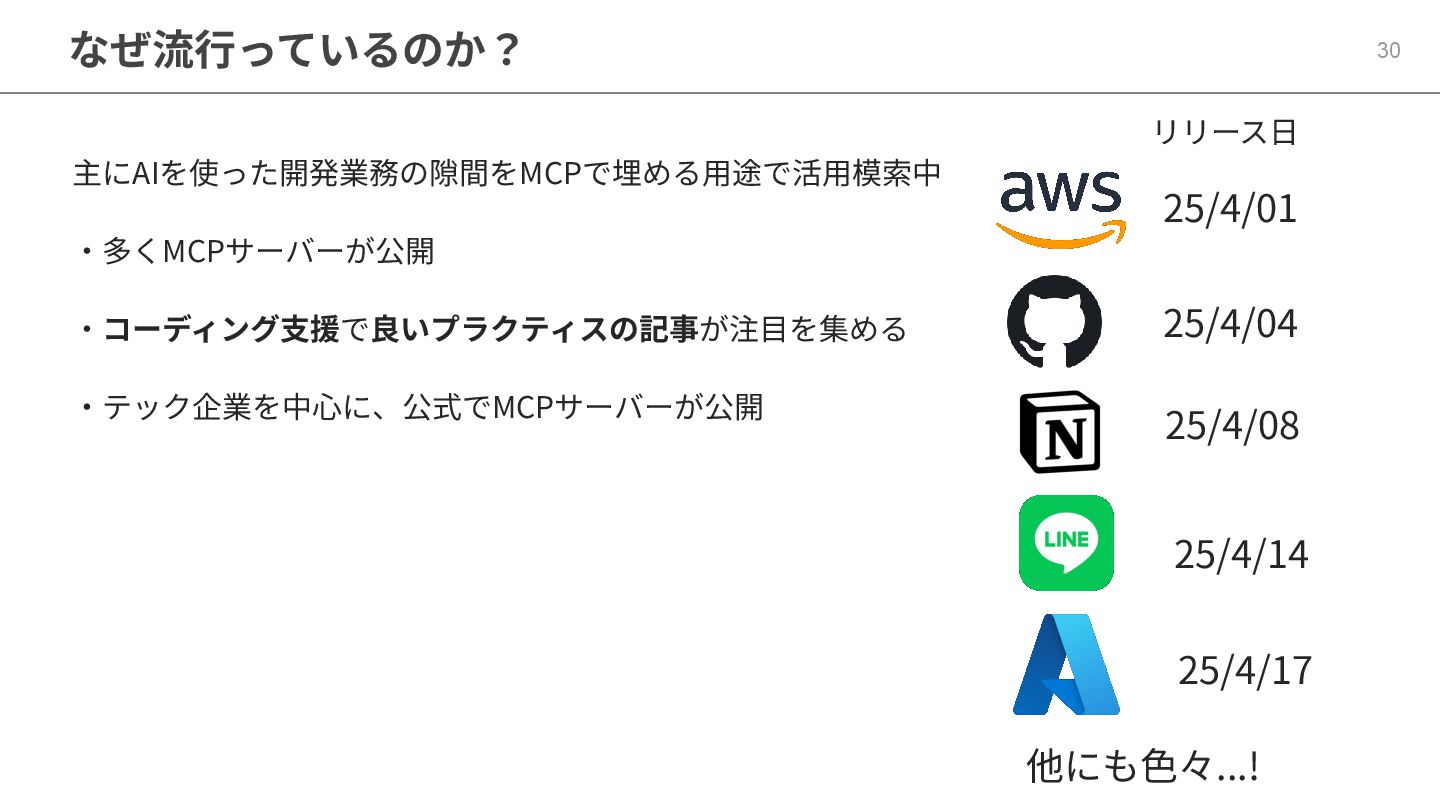 なぜ流行っているのか？

30

主にAIを使った開発業務の隙間をMCPで埋める用途で活用模索中

・多くMCPサーバーが公開

・コーディング支援で良いプラクティスの記事が注目を集める

・テック企業を中心に、公式でMCPサーバーが公開

リリース日

aws 25/4/01

25/4/04

N 25/4/08

LINE 25/4/14

25/4/17

他にも色々...!